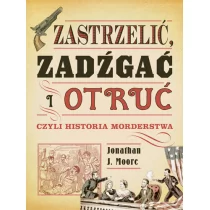 ZASTRZELIĆ,
ZADŹGAĆ
I OTRUĆ

CZYLI HISTORIA MORDERSTWA

Jonathan J. Moore